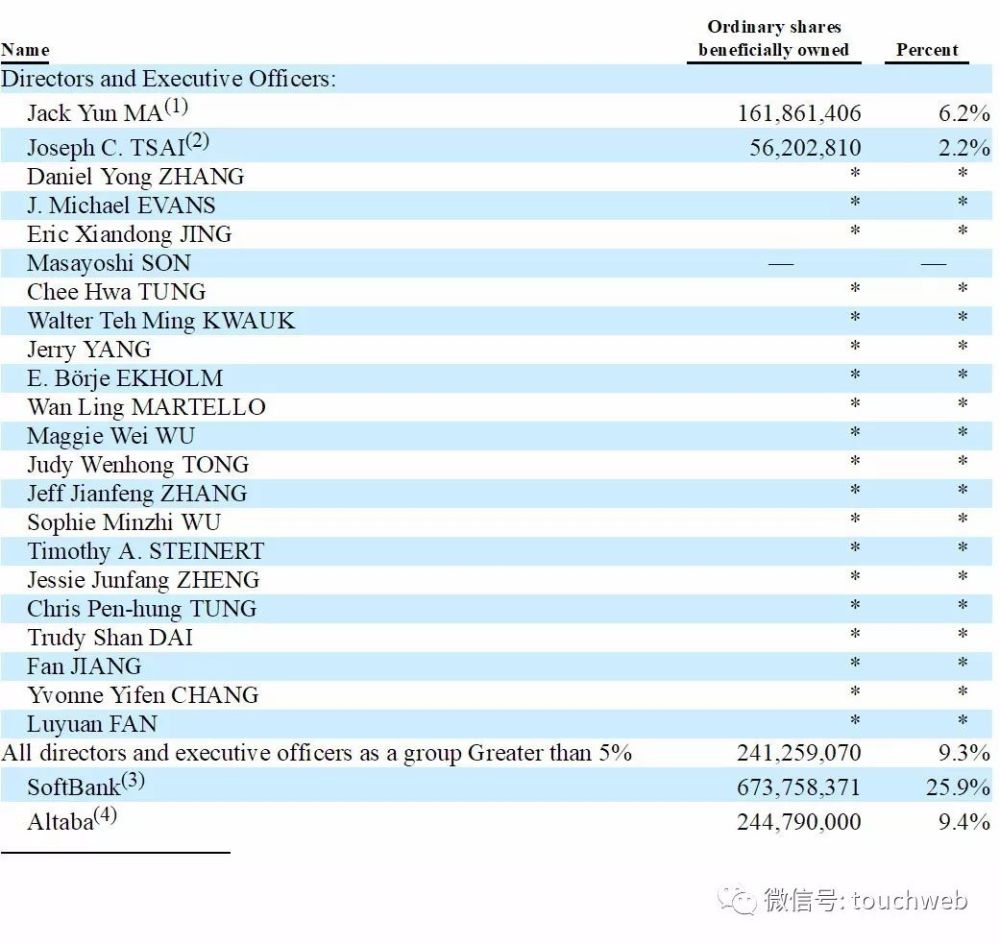 | Name | Ordinary shares beneficially owned | Percent |
|---|---|---|
| Directors and Executive Officers: | | |
| Jack Yun MA$^{(1)}$ | 161,861,406 | 6.2% |
| Joseph C. TSAI$^{(2)}$ | 56,202,810 | 2.2% |
| Daniel Yong ZHANG | * | * |
| J. Michael EVANS | * | * |
| Eric Xiandong JING | * | * |
| Masayoshi SON | — | — |
| Chee Hwa TUNG | * | * |
| Walter Teh Ming KWAUK | * | * |
| Jerry YANG | * | * |
| E. Börje EKHOLM | * | * |
| Wan Ling MARTELLO | * | * |
| Maggie Wei WU | * | * |
| Judy Wenhong TONG | * | * |
| Jeff Jianfeng ZHANG | * | * |
| Sophie Minzhi WU | * | * |
| Timothy A. STEINERT | * | * |
| Jessie Junfang ZHENG | * | * |
| Chris Pen-hung TUNG | * | * |
| Trudy Shan DAI | * | * |
| Fan JIANG | * | * |
| Yvonne Yifen CHANG | * | * |
| Luyuan FAN | * | * |
| All directors and executive officers as a group Greater than 5% | 241,259,070 | 9.3% |
| SoftBank$^{(3)}$ | 673,758,371 | 25.9% |
| Altaba$^{(4)}$ | 244,790,000 | 9.4% |

微信号: touchweb